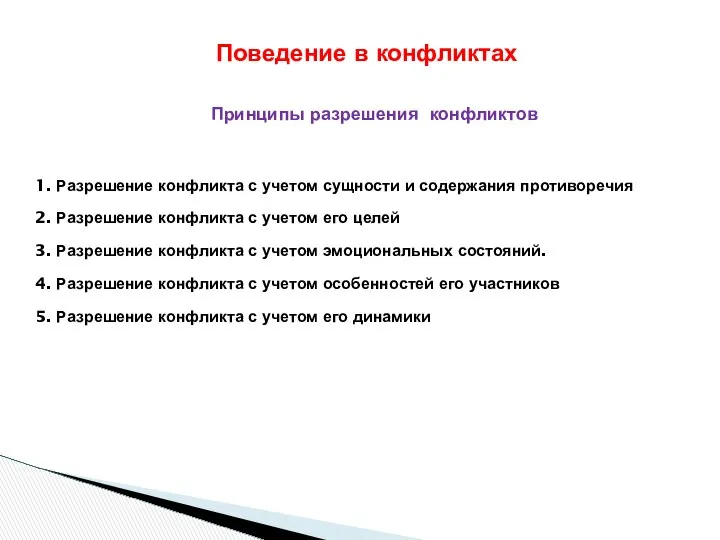 Поведение в конфликтах

Принципы разрешения конфликтов

1. Разрешение конфликта с учетом сущности и содержания противоречия

2. Разрешение конфликта с учетом его целей

3. Разрешение конфликта с учетом эмоциональных состояний.

4. Разрешение конфликта с учетом особенностей его участников

5. Разрешение конфликта с учетом его динамики